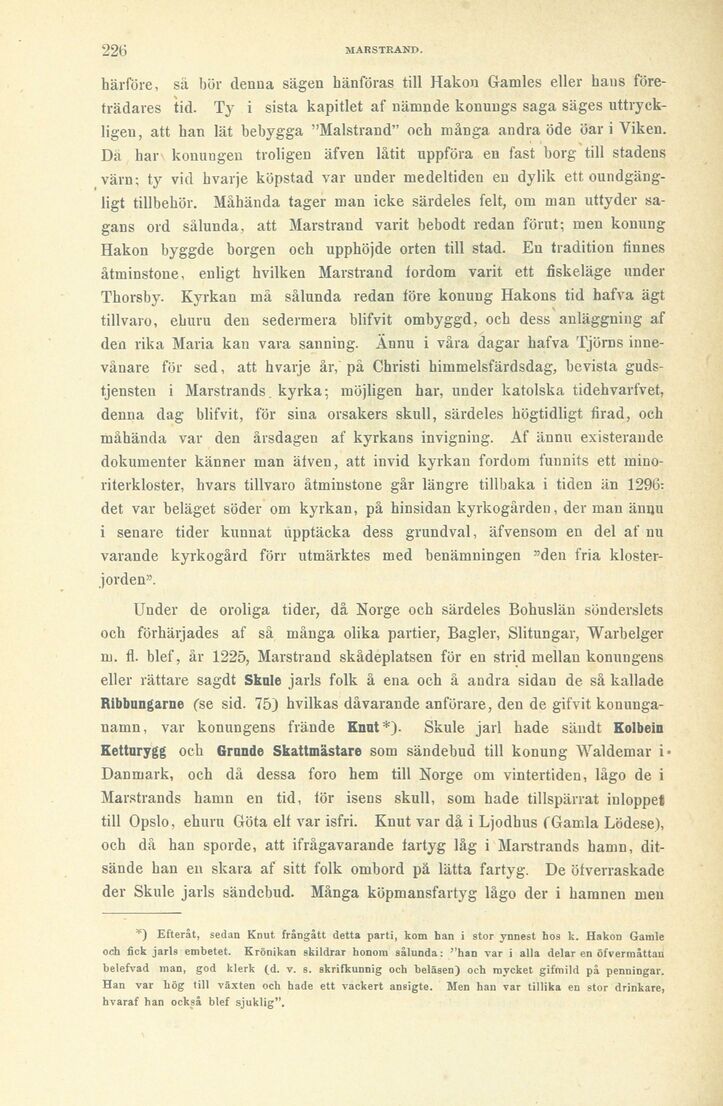 226 MARSTRAND.

härföre, så bör denna sägen hänföras till Hakon Gamles eller hans företrädares tid. Ty i sista kapitlet af nämnde konungs saga säges uttryckligen, att han lät bebygga "Malstrand" och många andra öde öar i Viken. Då har konungen troligen äfven låtit uppföra en fast borg till stadens värn; ty vid hvarje köpstad var under medeltiden en dylik ett oundgängligt tillbehör. Måhända tager man icke särdeles felt, om man uttyder sagans ord sålunda, att Marstrand varit bebodt redan förut; men konung Hakon byggde borgen och upphöjde orten till stad. En tradition finnes åtminstone, enligt hvilken Marstrand fordom varit ett fiskeläge under Thorsby. Kyrkan må sålunda redan före konung Hakons tid hafva ägt tillvaro, ehuru den sedermera blifvit ombyggd, och dess anläggning af den rika Maria kan vara sanning. Ännu i våra dagar hafva Tjörns innevånare för sed, att hvarje år, på Christi himmelsfärdsdag, bevista gudstjensten i Marstrands kyrka; möjligen har, under katolska tidehvarfvet, denna dag blifvit, för sina orsakers skull, särdeles högtidligt firad, och måhända var den årsdagen af kyrkans invigning. Af ännu existerande dokumenter känner man äfven, att invid kyrkan fordom funnits ett minoriterkloster, hvars tillvaro åtminstone går längre tillbaka i tiden än 1296: det var beläget söder om kyrkan, på hinsidan kyrkogården, der man ännu i senare tider kunnat upptäcka dess grundval, äfvensom en del af nu varande kyrkogård förr utmärktes med benämningen "den fria klosterjorden".

Under de oroliga tider, då Norge och särdeles Bohuslän sönderslets och förhärjades af så många olika partier, Bagler, Slitungar, Warbelger m. fl. blef, år 1225, Marstrand skådeplatsen för en strid mellan konungens eller rättare sagdt Skule jarls folk å ena och å andra sidan de så kallade Ribbungarne (se sid. 75) hvilkas dåvarande anförare, den de gifvit konunganamn, var konungens frände Knut*). Skule jarl hade sändt Kolbein Ketturygg och Grunde Skattmästare som sändebud till konung Waldemar i Danmark, och då dessa foro hem till Norge om vintertiden, lågo de i Marstrands hamn en tid, för isens skull, som hade tillspärrat inloppet till Opslo, ehuru Göta elf var isfri. Knut var då i Ljodhus (Gamla Lödese), och då han sporde, att ifrågavarande fartyg låg i Marstrands hamn, ditsände han en skara af sitt folk ombord på lätta fartyg. De öfverraskade der Skule jarls sändebud. Många köpmansfartyg lågo der i hamnen men

*) Efteråt, sedan Knut frångått detta parti, kom han i stor ynnest hos k. Hakon Gamle och fick jarls embetet. Krönikan skildrar honom sålunda: "han var i alla delar en öfvermåttan belefvad man, god klerk (d. v. s. skrifkunnig och beläsen) och mycket gifmild på penningar. Han var hög till växten och hade ett vackert ansigte. Men han var tillika en stor drinkare, hvaraf han också blef sjuklig".